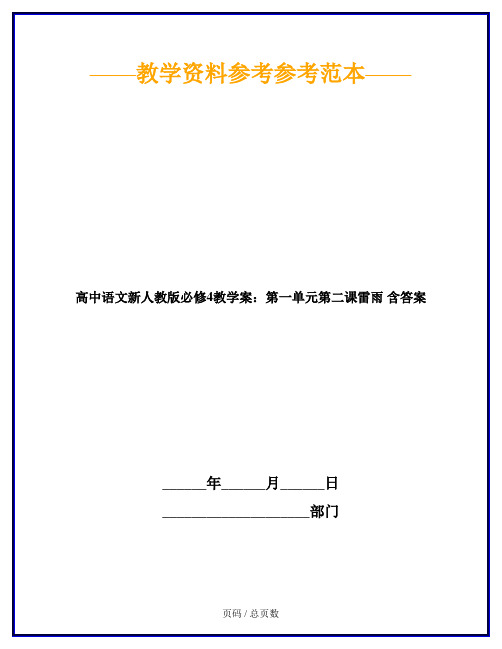 ——教学资料参考参考范本——

高中语文新人教版必修4教学案：第一单元第二课雷雨 含答案

______年______月______日

____________________部门

页码 / 总页数